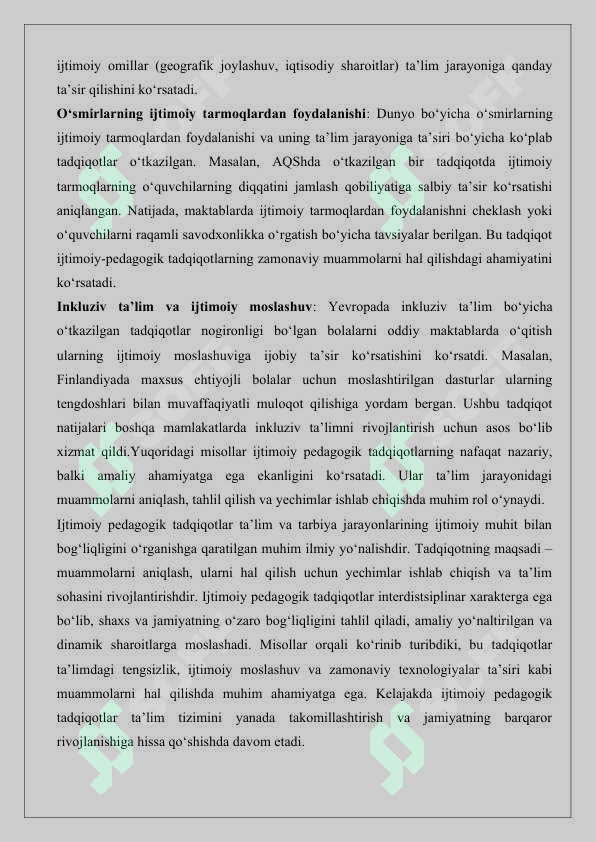 ijtimoiy omillar (geografik joylashuv, iqtisodiy sharoitlar) ta'lim jarayoniga qanday ta'sir qilishini ko'rsatadi.

O'smirlarning ijtimoiy tarmoqlardan foydalanishi: Dunyo bo'yicha o'smirlarning ijtimoiy tarmoqlardan foydalanishi va uning ta'lim jarayoniga ta'siri bo'yicha ko'plab tadqiqotlar o'tkazilgan. Masalan, AQShda o'tkazilgan bir tadqiqotda ijtimoiy tarmoqlarning o'quvchilarning diqqatini jamlash qobiliyatiga salbiy ta'sir ko'rsatishi aniqlangan. Natijada, maktablarda ijtimoiy tarmoqlardan foydalanishni cheklash yoki o'quvchilarni raqamli savodxonlikka o'rgatish bo'yicha tavsiyalar berilgan. Bu tadqiqot ijtimoiy-pedagogik tadqiqotlarning zamonaviy muammolarni hal qilishdagi ahamiyatini ko'rsatadi.

Inkluziv ta'lim va ijtimoiy moslashuv: Yevropada inkluziv ta'lim bo'yicha o'tkazilgan tadqiqotlar nogironligi bo'lgan bolalarni oddiy maktablarda o'qitish ularning ijtimoiy moslashuviga ijobiy ta'sir ko'rsatishini ko'rsatdi. Masalan, Finlandiyada maxsus ehtiyojli bolalar uchun moslashtirilgan dasturlar ularning tengdoshlari bilan muvaffaqiyatli muloqot qilishiga yordam bergan. Ushbu tadqiqot natijalari boshqa mamlakatlarda inkluziv ta'limni rivojlantirish uchun asos bo'lib xizmat qildi.Yuqoridagi misollar ijtimoiy pedagogik tadqiqotlarning nafaqat nazariy, balki amaliy ahamiyatga ega ekanligini ko'rsatadi. Ular ta'lim jarayonidagi muammolarni aniqlash, tahlil qilish va yechimlar ishlab chiqishda muhim rol o'ynaydi.

Ijtimoiy pedagogik tadqiqotlar ta'lim va tarbiya jarayonlarining ijtimoiy muhit bilan bog'liqligini o'rganishga qaratilgan muhim ilmiy yo'nalishdir. Tadqiqotning maqsadi – muammolarni aniqlash, ularni hal qilish uchun yechimlar ishlab chiqish va ta'lim sohasini rivojlantirishdir. Ijtimoiy pedagogik tadqiqotlar interdistsiplinar xarakterga ega bo'lib, shaxs va jamiyatning o'zaro bog'liqligini tahlil qiladi, amaliy yo'naltirilgan va dinamik sharoitlarga moslashadi. Misollar orqali ko'rinib turibdiki, bu tadqiqotlar ta'limdagi tengsizlik, ijtimoiy moslashuv va zamonaviy texnologiyalar ta'siri kabi muammolarni hal qilishda muhim ahamiyatga ega. Kelajakda ijtimoiy pedagogik tadqiqotlar ta'lim tizimini yanada takomillashtirish va jamiyatning barqaror rivojlanishiga hissa qo'shishda davom etadi.